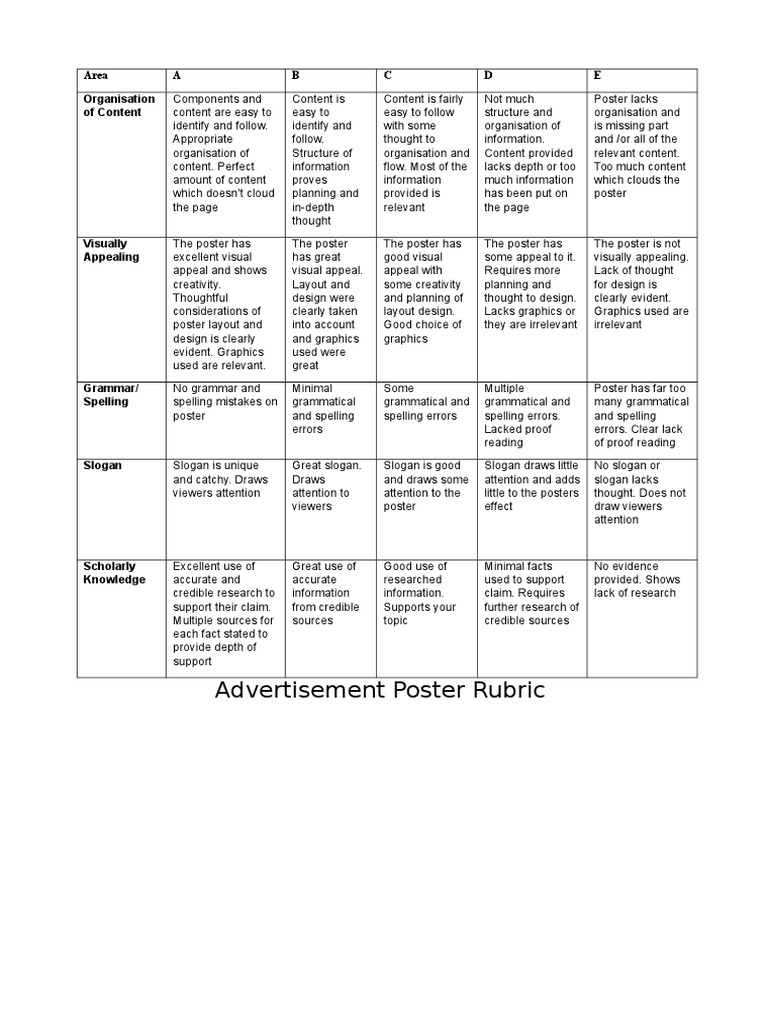 | Area | A | B | C | D | E |
|---|---|---|---|---|---|
| Organisation of Content | Components and content are easy to identify and follow. Appropriate organisation of content. Perfect amount of content which doesn't cloud the page | Content is easy to identify and follow. Structure of information proves planning and in-depth thought | Content is fairly easy to follow with some thought to organisation and flow. Most of the information provided is relevant | Not much structure and organisation of information. Content provided lacks depth or too much information has been put on the page | Poster lacks organisation and is missing part and /or all of the relevant content. Too much content which clouds the poster |
| Visually Appealing | The poster has excellent visual appeal and shows creativity. Thoughtful considerations of poster layout and design is clearly evident. Graphics used are relevant. | The poster has great visual appeal. Layout and design were clearly taken into account and graphics used were great | The poster has good visual appeal with some creativity and planning of layout design. Good choice of graphics | The poster has some appeal to it. Requires more planning and thought to design. Lacks graphics or they are irrelevant | The poster is not visually appealing. Lack of thought for design is clearly evident. Graphics used are irrelevant |
| Grammar/ Spelling | No grammar and spelling mistakes on poster | Minimal grammatical and spelling errors | Some grammatical and spelling errors | Multiple grammatical and spelling errors. Lacked proof reading | Poster has far too many grammatical and spelling errors. Clear lack of proof reading |
| Slogan | Slogan is unique and catchy. Draws viewers attention | Great slogan. Draws attention to viewers | Slogan is good and draws some attention to the poster | Slogan draws little attention and adds little to the posters effect | No slogan or slogan lacks thought. Does not draw viewers attention |
| Scholarly Knowledge | Excellent use of accurate and credible research to support their claim. Multiple sources for each fact stated to provide depth of support | Great use of accurate information from credible sources | Good use of researched information. Supports your topic | Minimal facts used to support claim. Requires further research of credible sources | No evidence provided. Shows lack of research |

Advertisement Poster Rubric